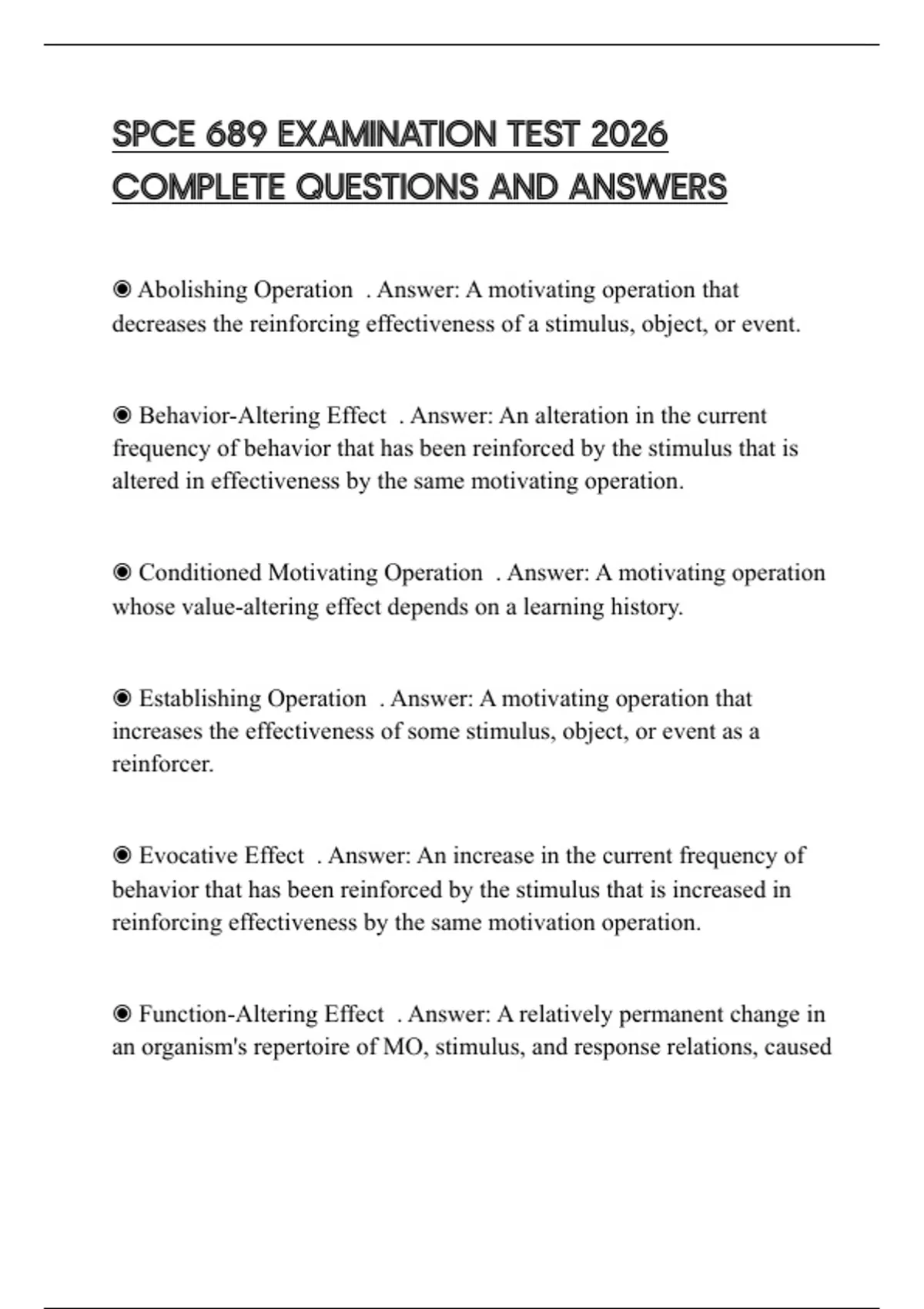 SPCE 689 EXAMINATION TEST 2026 COMPLETE QUESTIONS AND ANSWERS

◉ Abolishing Operation . Answer: A motivating operation that decreases the reinforcing effectiveness of a stimulus, object, or event.

◉ Behavior-Altering Effect . Answer: An alteration in the current frequency of behavior that has been reinforced by the stimulus that is altered in effectiveness by the same motivating operation.

◉ Conditioned Motivating Operation . Answer: A motivating operation whose value-altering effect depends on a learning history.

◉ Establishing Operation . Answer: A motivating operation that increases the effectiveness of some stimulus, object, or event as a reinforcer.

◉ Evocative Effect . Answer: An increase in the current frequency of behavior that has been reinforced by the stimulus that is increased in reinforcing effectiveness by the same motivation operation.

◉ Function-Altering Effect . Answer: A relatively permanent change in an organism's repertoire of MO, stimulus, and response relations, caused